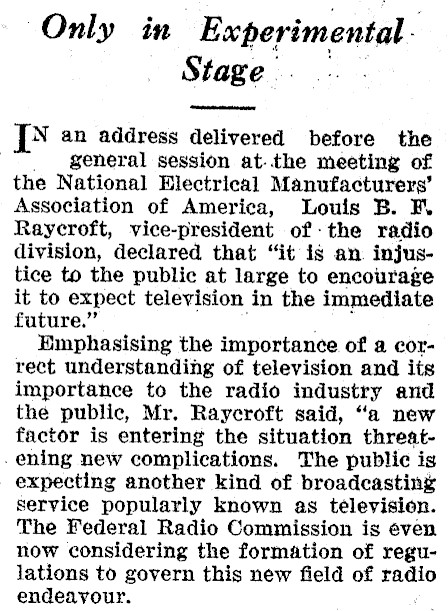 Only in Experimental Stage

IN an address delivered before the general session at the meeting of the National Electrical Manufacturers' Association of America, Louis B. F. Raycroft, vice-president of the radio division, declared that "it is an injustice to the public at large to encourage it to expect television in the immediate future."

Emphasising the importance of a correct understanding of television and its importance to the radio industry and the public, Mr. Raycroft said, "a new factor is entering the situation threatening new complications. The public is expecting another kind of broadcasting service popularly known as television. The Federal Radio Commission is even now considering the formation of regulations to govern this new field of radio endeavour.